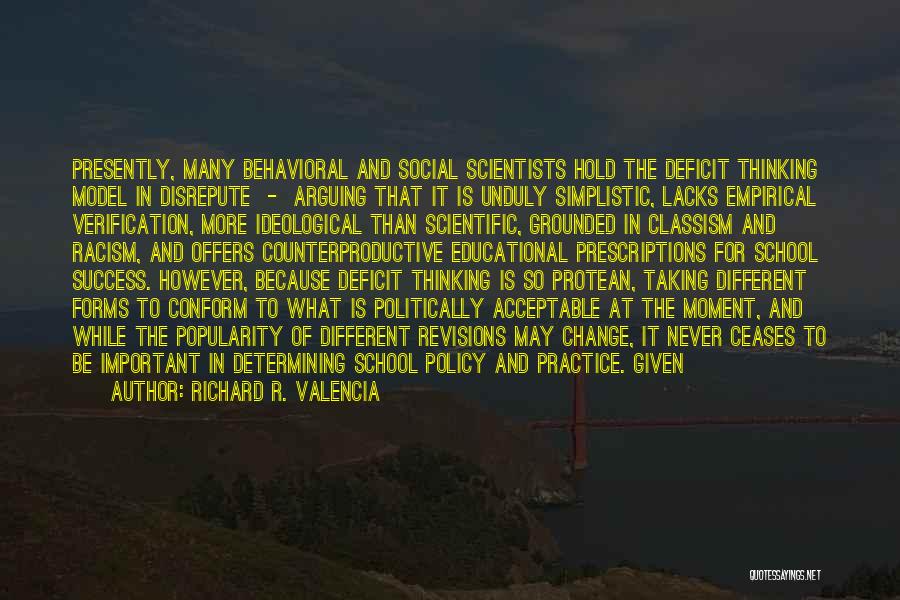 PRESENTLY, MANY BEHAVIORAL AND SOCIAL SCIENTISTS HOLD THE DEFICIT THINKING MODEL IN DISREPUTE - ARGUING THAT IT IS UNDULY SIMPLISTIC, LACKS EMPIRICAL VERIFICATION, MORE IDEOLOGICAL THAN SCIENTIFIC, GROUNDED IN CLASSISM AND RACISM, AND OFFERS COUNTERPRODUCTIVE EDUCATIONAL PRESCRIPTIONS FOR SCHOOL SUCCESS. HOWEVER, BECAUSE DEFICIT THINKING IS SO PROTEAN, TAKING DIFFERENT FORMS TO CONFORM TO WHAT IS POLITICALLY ACCEPTABLE AT THE MOMENT, AND WHILE THE POPULARITY OF DIFFERENT REVISIONS MAY CHANGE, IT NEVER CEASES TO BE IMPORTANT IN DETERMINING SCHOOL POLICY AND PRACTICE. GIVEN

AUTHOR: RICHARD R. VALENCIA

QUOTESSAYINGS.NET